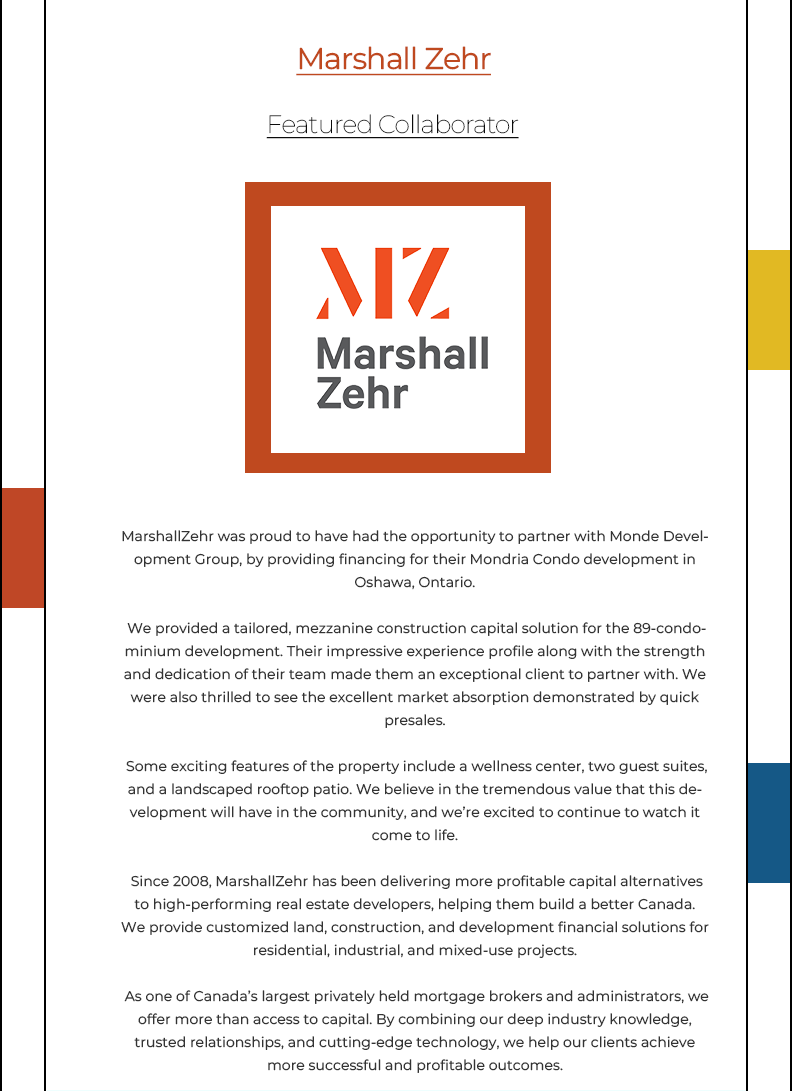 Marshall Zehr

Featured Collaborator

MZ
Marshall
Zehr

MarshallZehr was proud to have had the opportunity to partner with Monde Development Group, by providing financing for their Mondria Condo development in Oshawa, Ontario.

We provided a tailored, mezzanine construction capital solution for the 89-condominium development. Their impressive experience profile along with the strength and dedication of their team made them an exceptional client to partner with. We were also thrilled to see the excellent market absorption demonstrated by quick presales.

Some exciting features of the property include a wellness center, two guest suites, and a landscaped rooftop patio. We believe in the tremendous value that this development will have in the community, and we're excited to continue to watch it come to life.

Since 2008, MarshallZehr has been delivering more profitable capital alternatives to high-performing real estate developers, helping them build a better Canada. We provide customized land, construction, and development financial solutions for residential, industrial, and mixed-use projects.

As one of Canada's largest privately held mortgage brokers and administrators, we offer more than access to capital. By combining our deep industry knowledge, trusted relationships, and cutting-edge technology, we help our clients achieve more successful and profitable outcomes.